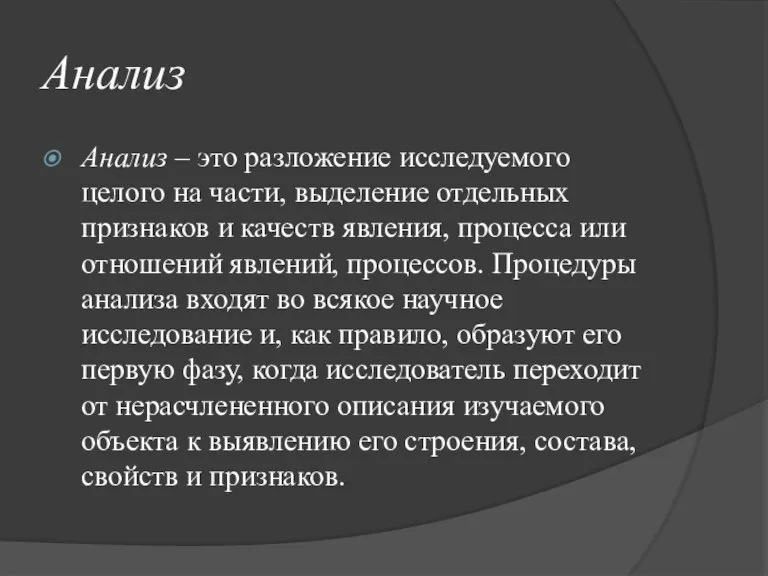 Анализ

Анализ – это разложение исследуемого целого на части, выделение отдельных признаков и качеств явления, процесса или отношений явлений, процессов. Процедуры анализа входят во всякое научное исследование и, как правило, образуют его первую фазу, когда исследователь переходит от нерасчлененного описания изучаемого объекта к выявлению его строения, состава, свойств и признаков.